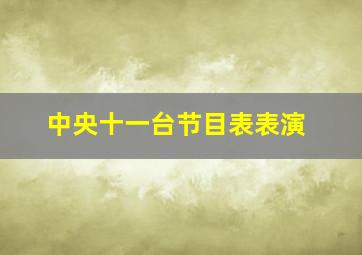 中央十一台节目表表演